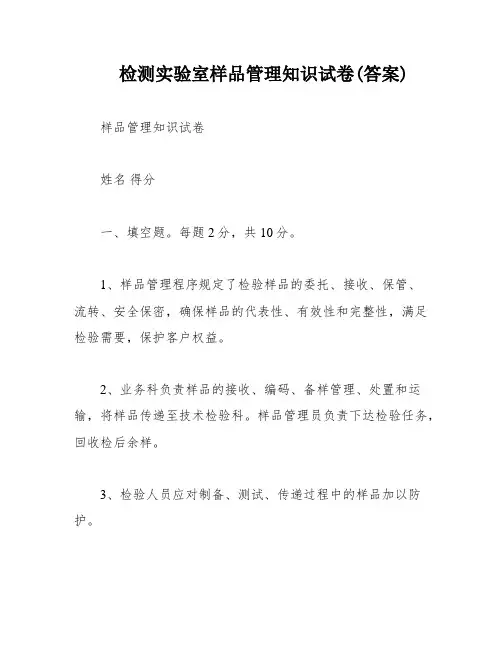 检测实验室样品管理知识试卷(答案)

样品管理知识试卷

姓名 得分

一、填空题。每题2分，共10分。

1、样品管理程序规定了检验样品的委托、接收、保管、流转、安全保密，确保样品的代表性、有效性和完整性，满足检验需要，保护客户权益。

2、业务科负责样品的接收、编码、备样管理、处置和运输，将样品传递至技术检验科。样品管理员负责下达检验任务，回收检后余样。

3、检验人员应对制备、测试、传递过程中的样品加以防护。